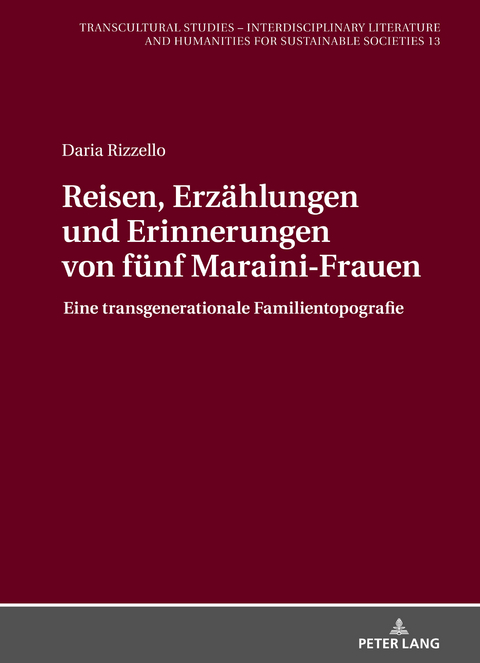 TRANSCULTURAL STUDIES – INTERDISCIPLINARY LITERATURE AND HUMANITIES FOR SUSTAINABLE SOCIETIES 13

Daria Rizzello

Reisen, Erzählungen und Erinnerungen von fünf Maraini-Frauen

Eine transgenerationale Familientopografie

PETER LANG